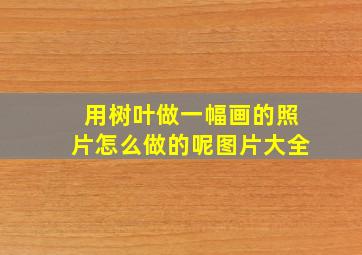 用树叶做一幅画的照片怎么做的呢图片大全